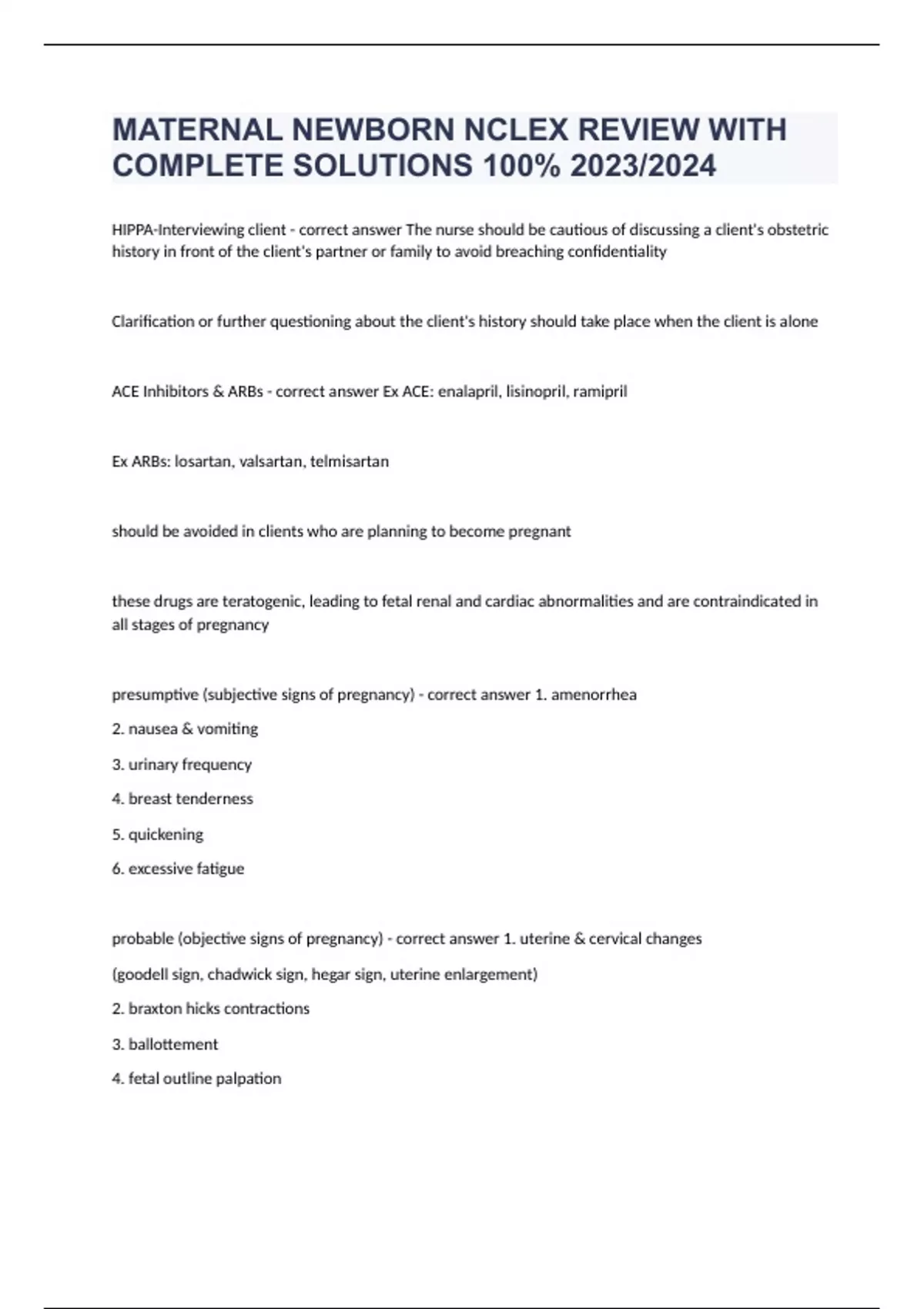 MATERNAL NEWBORN NCLEX REVIEW WITH COMPLETE SOLUTIONS 100% 2023/2024

HIPPA-Interviewing client - correct answer The nurse should be cautious of discussing a client's obstetric history in front of the client's partner or family to avoid breaching confidentiality

Clarification or further questioning about the client's history should take place when the client is alone

ACE Inhibitors & ARBs - correct answer Ex ACE: enalapril, lisinopril, ramipril

Ex ARBs: losartan, valsartan, telmisartan

should be avoided in clients who are planning to become pregnant

these drugs are teratogenic, leading to fetal renal and cardiac abnormalities and are contraindicated in all stages of pregnancy

presumptive (subjective signs of pregnancy) - correct answer 1. amenorrhea

2. nausea & vomiting

3. urinary frequency

4. breast tenderness

5. quickening

6. excessive fatigue

probable (objective signs of pregnancy) - correct answer 1. uterine & cervical changes

(goodell sign, chadwick sign, hegar sign, uterine enlargement)

2. braxton hicks contractions

3. ballottement

4. fetal outline palpation